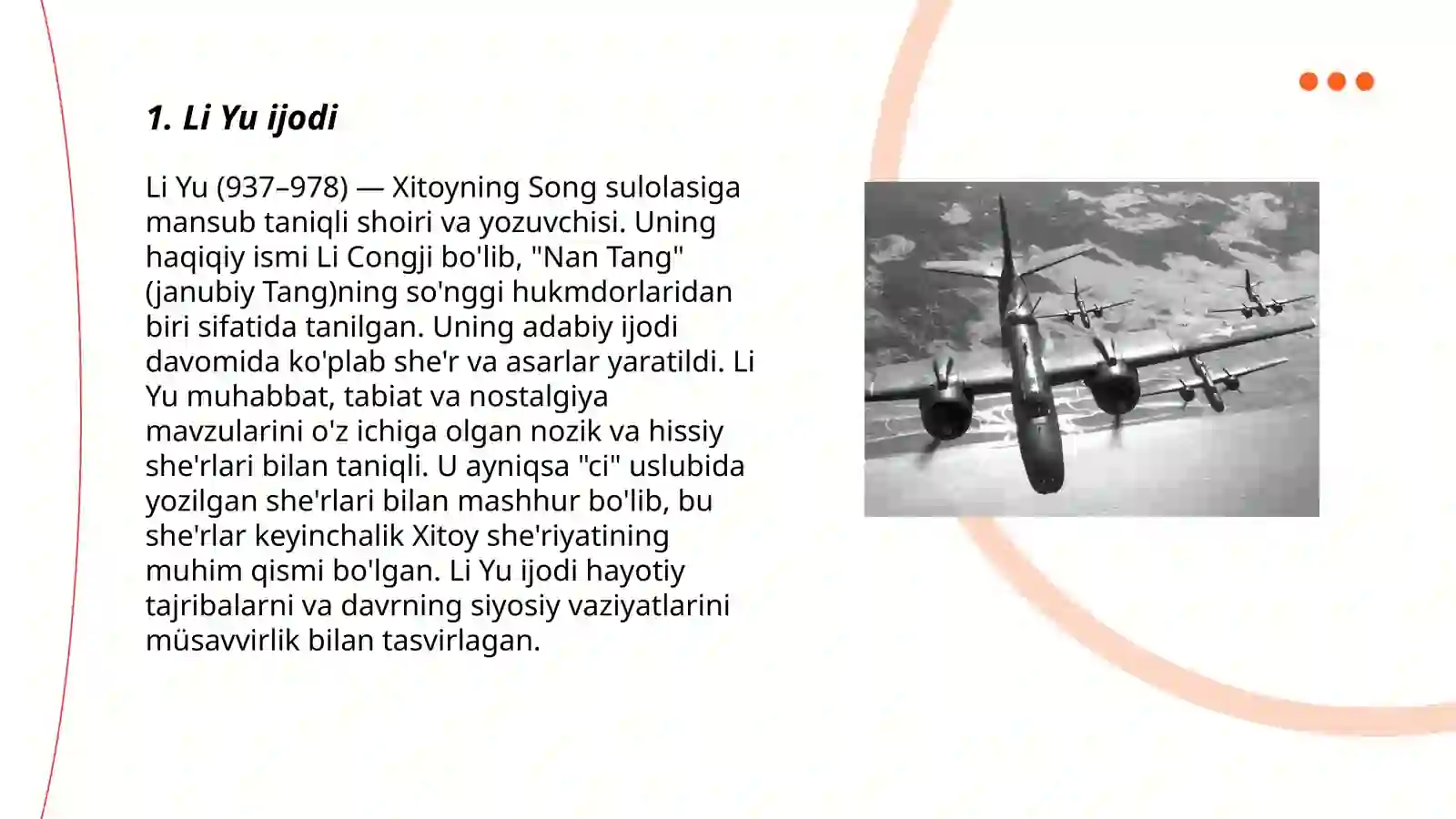 1. Li Yu ijodi

Li Yu (937–978) — Xitoyning Song sulolasiga mansub taniqli shoiri va yozuvchisi. Uning haqiqiy ismi Li Congji bo'lib, "Nan Tang" (janubiy Tang)ning so'nggi hukmdorlaridan biri sifatida tanilgan. Uning adabiy ijodi davomida ko'plab she'r va asarlar yaratildi. Li Yu muhabbat, tabiat va nostalgiya mavzularini o'z ichiga olgan nozik va hissiy she'rlari bilan taniqli. U ayniqsa "ci" uslubida yozilgan she'rlari bilan mashhur bo'lib, bu she'rlar keyinchalik Xitoy she'riyatining muhim qismi bo'lgan. Li Yu ijodi hayotiy tajribalarni va davrning siyosiy vaziyatlarini müsavvirlik bilan tasvirlagan.